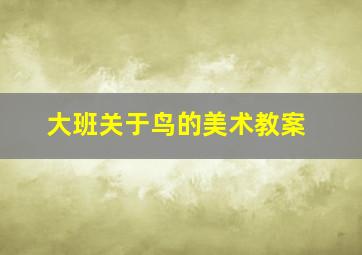 大班关于鸟的美术教案